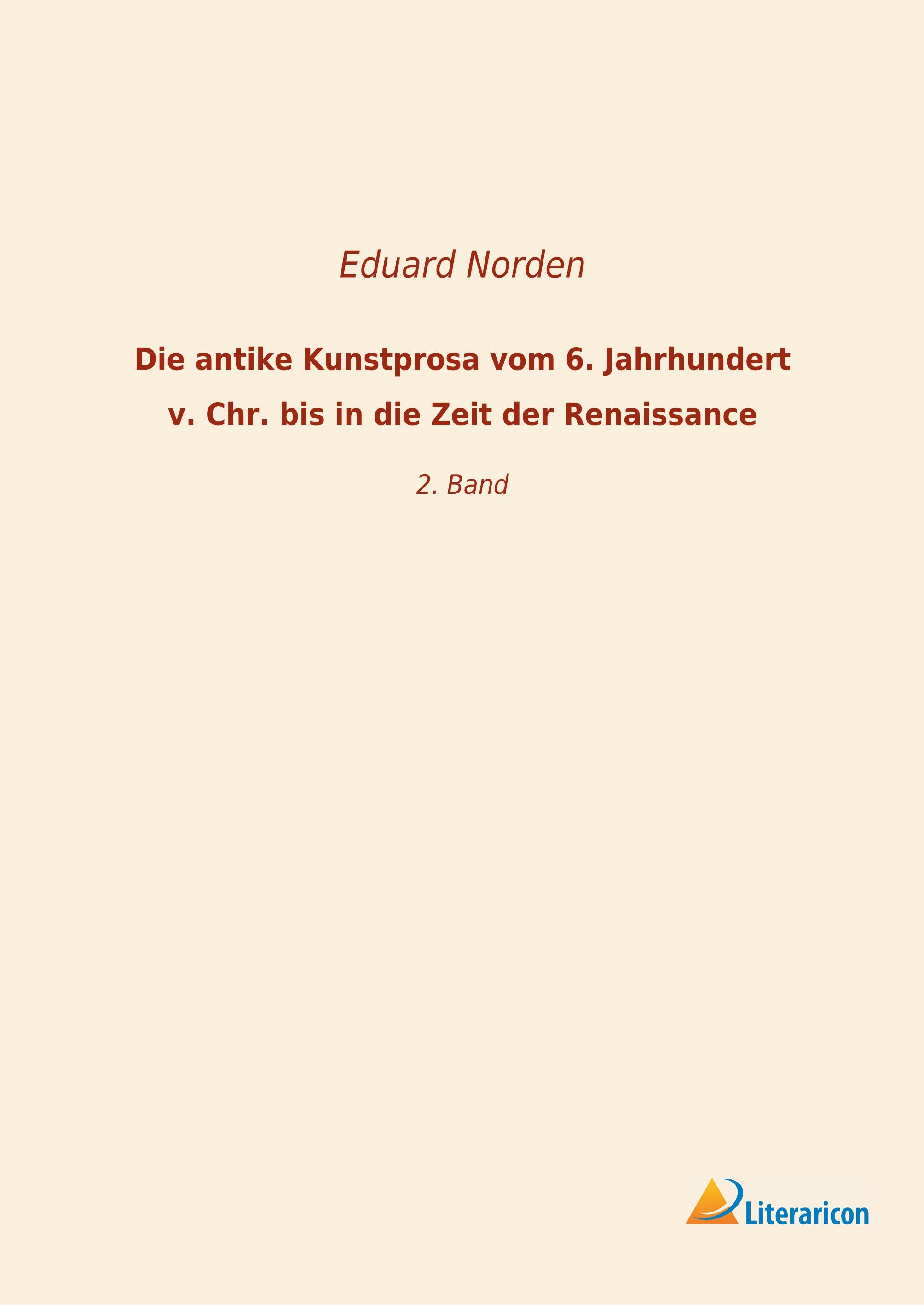 Eduard Norden

Die antike Kunstprosa vom 6. Jahrhundert v. Chr. bis in die Zeit der Renaissance

2. Band

Literaricon